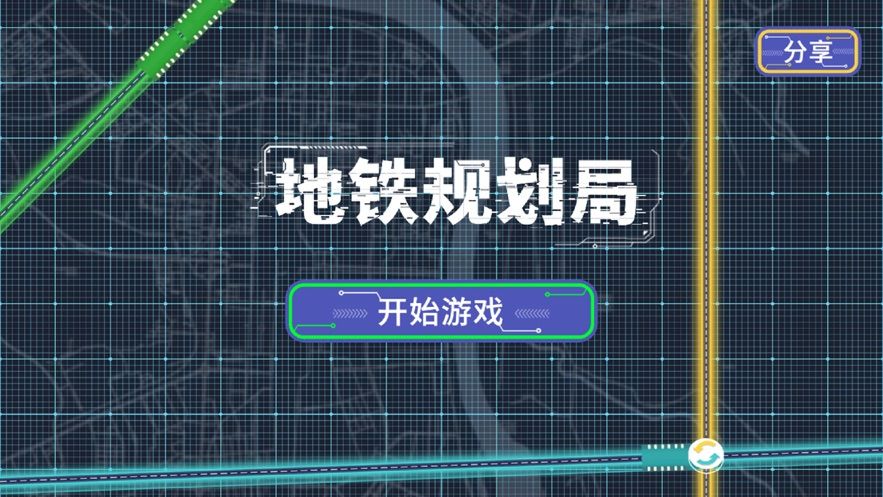 分享

地铁规划局

开始游戏